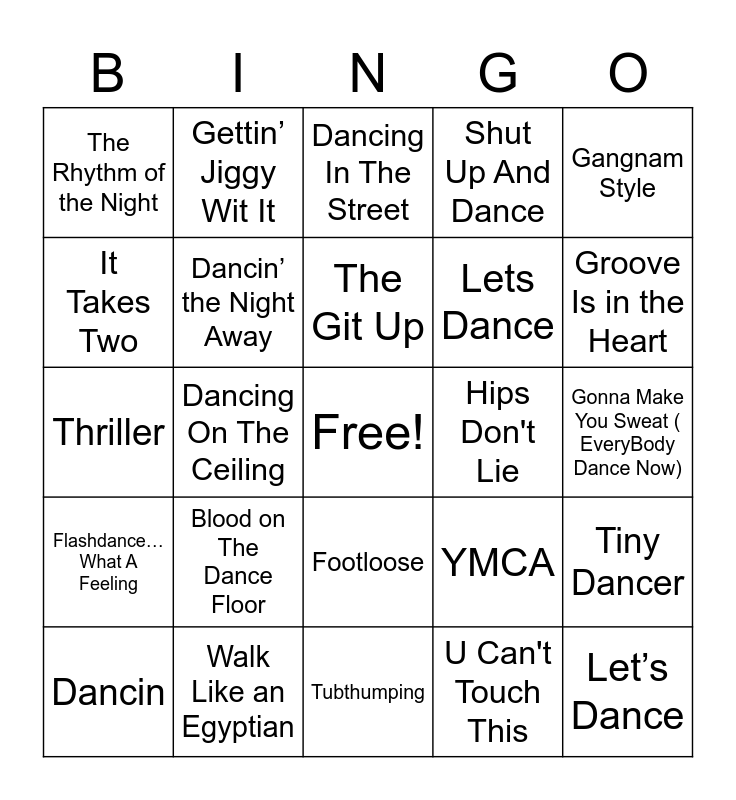 | B | I | N | G | O |
|---|---|---|---|---|
| The Rhythm of the Night | Gettin' Jiggy Wit It | Dancing In The Street | Shut Up And Dance | Gangnam Style |
| It Takes Two | Dancin' the Night Away | The Git Up | Lets Dance | Groove Is in the Heart |
| Thriller | Dancing On The Ceiling | Free! | Hips Don't Lie | Gonna Make You Sweat ( EveryBody Dance Now) |
| Flashdance… What A Feeling | Blood on The Dance Floor | Footloose | YMCA | Tiny Dancer |
| Dancin | Walk Like an Egyptian | Tubthumping | U Can't Touch This | Let's Dance |